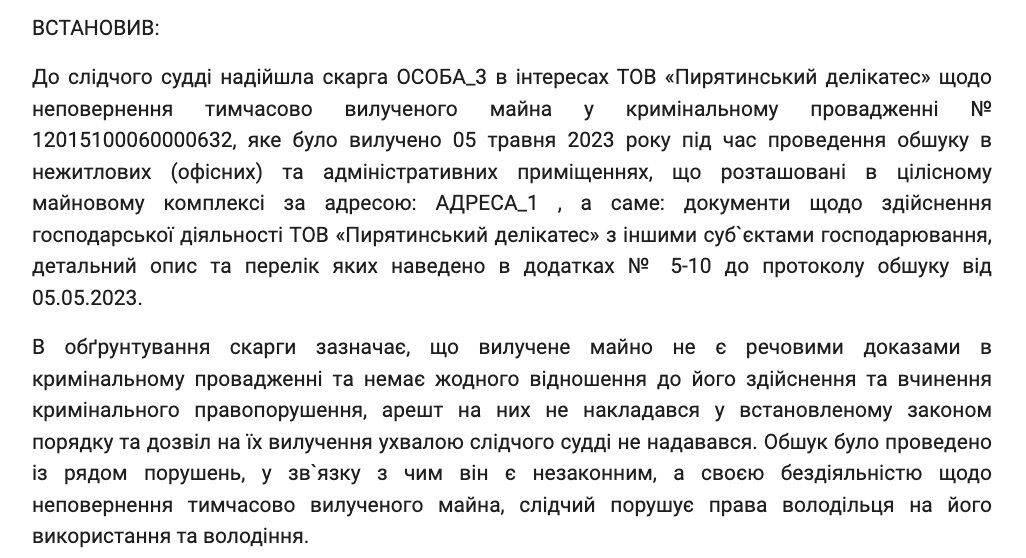 ВСТАНОВИВ:

До слідчого судді надійшла скарга ОСОБА_3 в інтересах ТОВ «Пирятинський делікатес» щодо неповернення тимчасово вилученого майна у кримінальному провадженні № 12015100060000632, яке було вилучено 05 травня 2023 року під час проведення обшуку в нежитлових (офісних) та адміністративних приміщеннях, що розташовані в цілісному майновому комплексі за адресою: АДРЕСА_1 , а саме: документи щодо здійснення господарської діяльності ТОВ «Пирятинський делікатес» з іншими суб`єктами господарювання, детальний опис та перелік яких наведено в додатках № 5-10 до протоколу обшуку від 05.05.2023.

В обґрунтування скарги зазначає, що вилучене майно не є речовими доказами в кримінальному провадженні та немає жодного відношення до його здійснення та вчинення кримінального правопорушення, арешт на них не накладався у встановленому законом порядку та дозвіл на їх вилучення ухвалою слідчого судді не надавався. Обшук було проведено із рядом порушень, у зв`язку з чим він є незаконним, а своєю бездіяльністю щодо неповернення тимчасово вилученого майна, слідчий порушує права володільця на його використання та володіння.